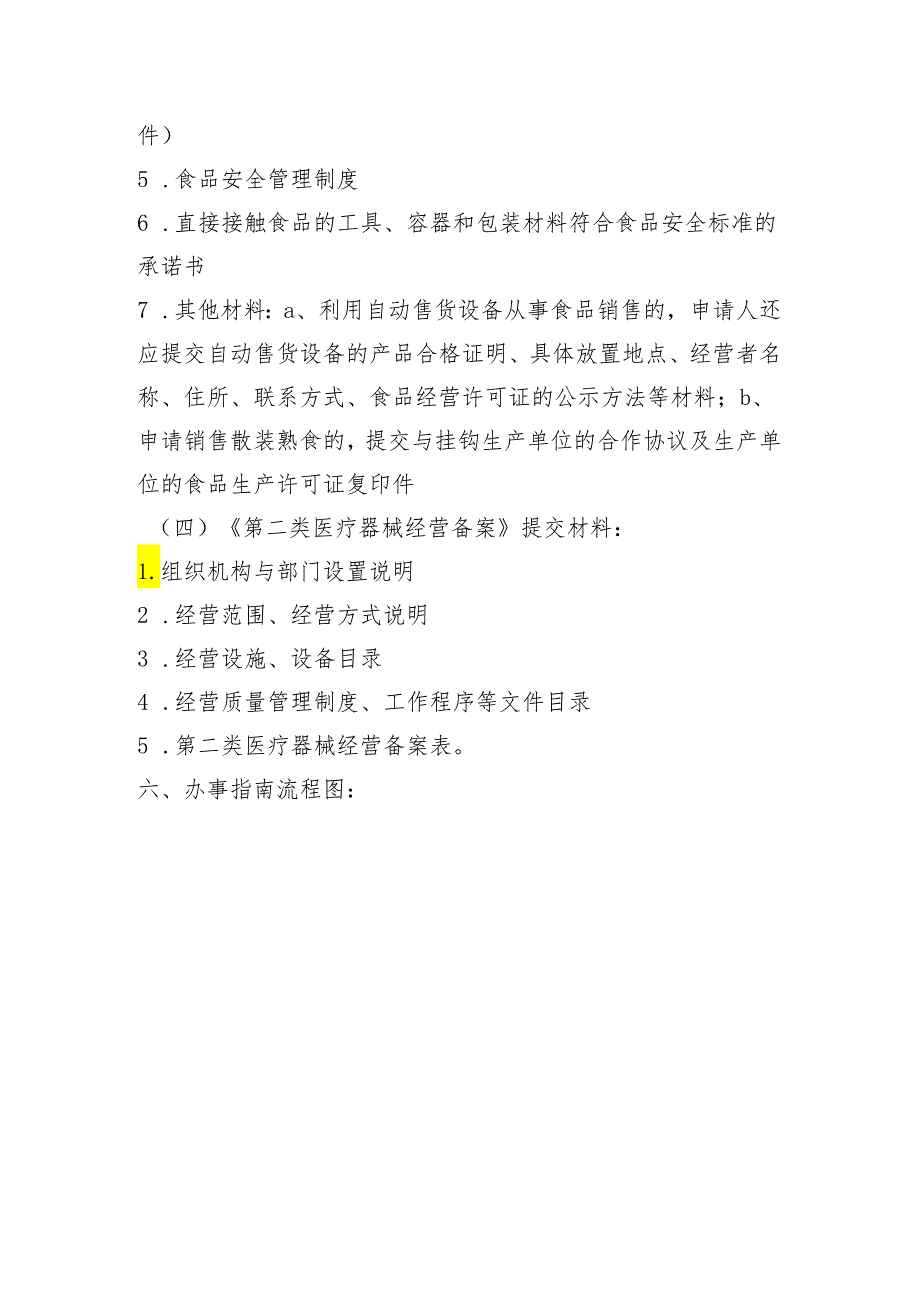 件）

5．食品安全管理制度

6．直接接触食品的工具、容器和包装材料符合食品安全标准的承诺书

7．其他材料：a、利用自动售货设备从事食品销售的，申请人还应提交自动售货设备的产品合格证明、具体放置地点、经营者名称、住所、联系方式、食品经营许可证的公示方法等材料；b、申请销售散装熟食的，提交与挂钩生产单位的合作协议及生产单位的食品生产许可证复印件

（四）《第二类医疗器械经营备案》提交材料：

1.组织机构与部门设置说明

2．经营范围、经营方式说明

3．经营设施、设备目录

4．经营质量管理制度、工作程序等文件目录

5．第二类医疗器械经营备案表。

六、办事指南流程图：